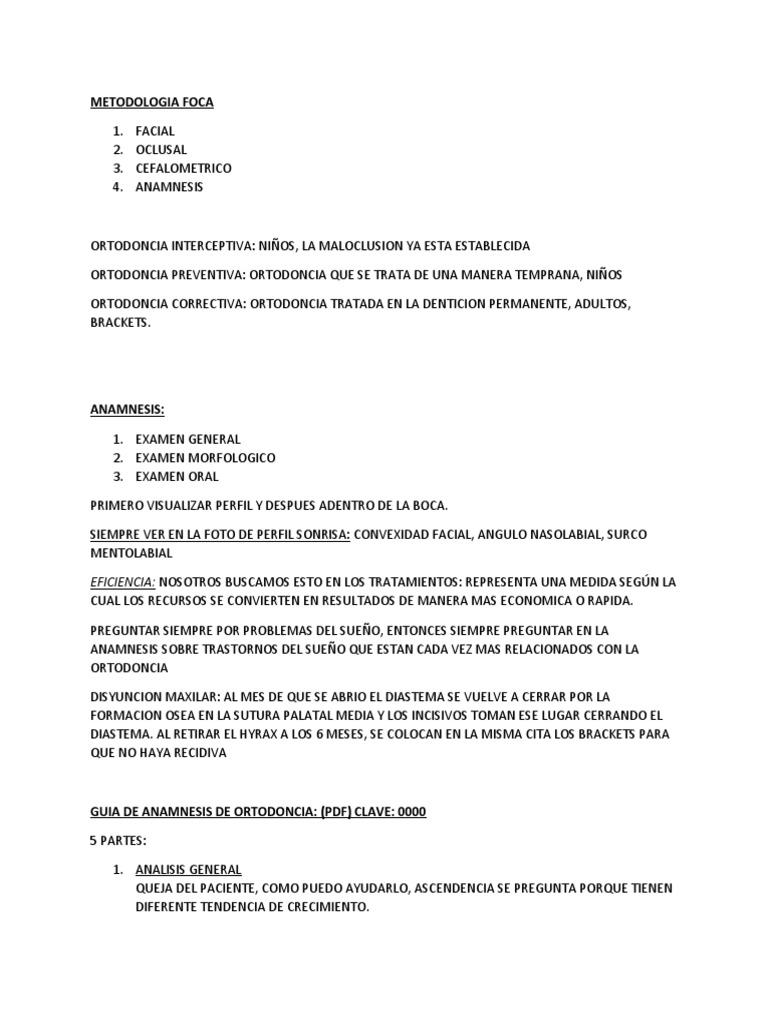 METODOLOGIA FOCA

1. FACIAL
2. OCLUSAL
3. CEFALOMETRICO
4. ANAMNESIS

ORTODONCIA INTERCEPTIVA: NIÑOS, LA MALOCLUSION YA ESTA ESTABLECIDA

ORTODONCIA PREVENTIVA: ORTODONCIA QUE SE TRATA DE UNA MANERA TEMPRANA, NIÑOS

ORTODONCIA CORRECTIVA: ORTODONCIA TRATADA EN LA DENTICION PERMANENTE, ADULTOS, BRACKETS.

ANAMNESIS:

1. EXAMEN GENERAL
2. EXAMEN MORFOLOGICO
3. EXAMEN ORAL

PRIMERO VISUALIZAR PERFIL Y DESPUES ADENTRO DE LA BOCA.

SIEMPRE VER EN LA FOTO DE PERFIL SONRISA: CONVEXIDAD FACIAL, ANGULO NASOLABIAL, SURCO MENTOLABIAL

EFICIENCIA: NOSOTROS BUSCAMOS ESTO EN LOS TRATAMIENTOS: REPRESENTA UNA MEDIDA SEGÚN LA CUAL LOS RECURSOS SE CONVIERTEN EN RESULTADOS DE MANERA MAS ECONOMICA O RAPIDA.

PREGUNTAR SIEMPRE POR PROBLEMAS DEL SUEÑO, ENTONCES SIEMPRE PREGUNTAR EN LA ANAMNESIS SOBRE TRASTORNOS DEL SUEÑO QUE ESTAN CADA VEZ MAS RELACIONADOS CON LA ORTODONCIA

DISYUNCION MAXILAR: AL MES DE QUE SE ABRIO EL DIASTEMA SE VUELVE A CERRAR POR LA FORMACION OSEA EN LA SUTURA PALATAL MEDIA Y LOS INCISIVOS TOMAN ESE LUGAR CERRANDO EL DIASTEMA. AL RETIRAR EL HYRAX A LOS 6 MESES, SE COLOCAN EN LA MISMA CITA LOS BRACKETS PARA QUE NO HAYA RECIDIVA

GUIA DE ANAMNESIS DE ORTODONCIA: (PDF) CLAVE: 0000

5 PARTES:

1. ANALISIS GENERAL
QUEJA DEL PACIENTE, COMO PUEDO AYUDARLO, ASCENDENCIA SE PREGUNTA PORQUE TIENEN DIFERENTE TENDENCIA DE CRECIMIENTO.